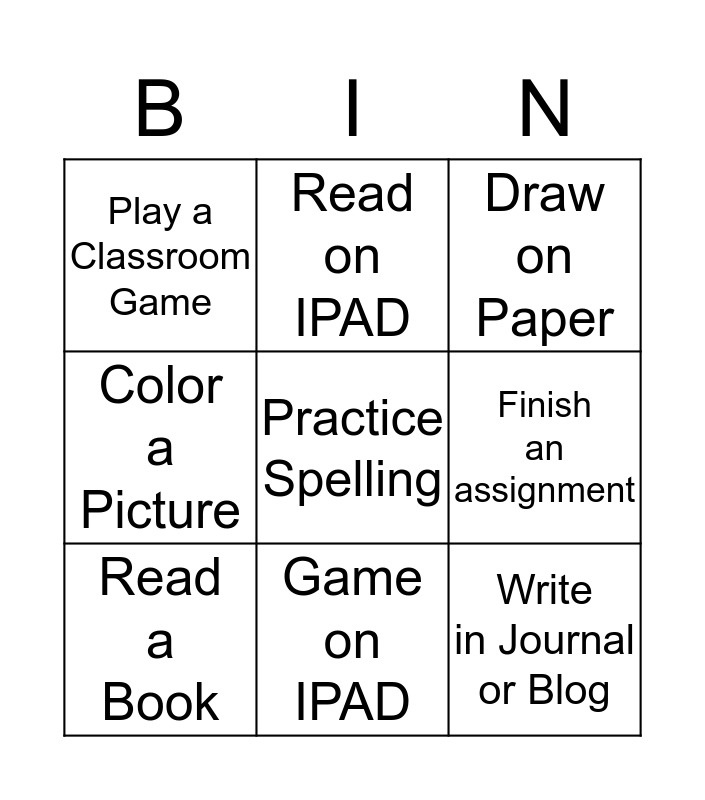 | B | I | N |
|---|---|---|
| Play a Classroom Game | Read on IPAD | Draw on Paper |
| Color a Picture | Practice Spelling | Finish an assignment |
| Read a Book | Game on IPAD | Write in Journal or Blog |